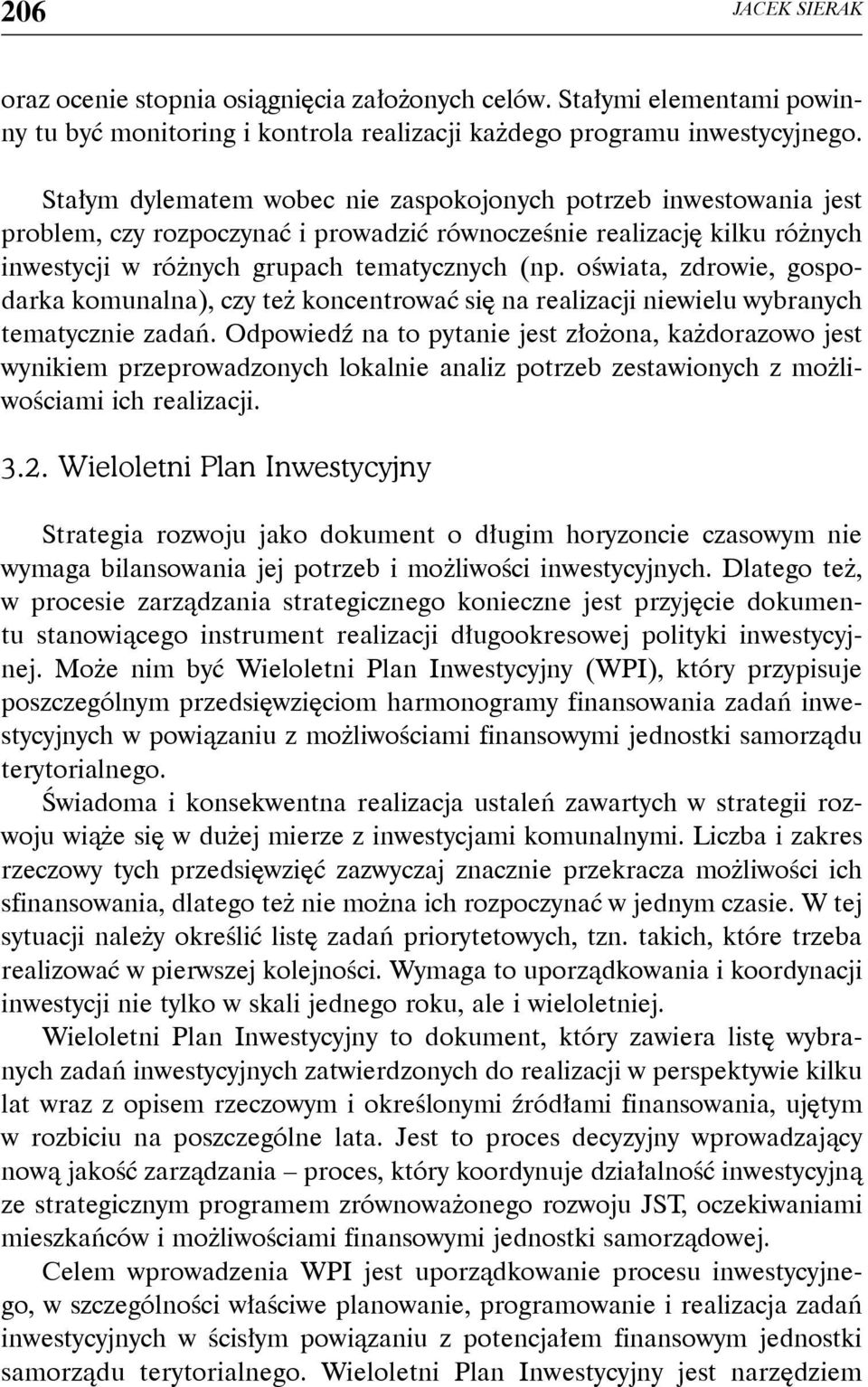 206 JACEK SIERAK

oraz ocenie stopnia osiągnięcia założonych celów. Stałymi elementami powinny tu być monitoring i kontrola realizacji każdego programu inwestycyjnego.

Stałym dylematem wobec nie zaspokojonych potrzeb inwestowania jest problem, czy rozpoczynać i prowadzić równocześnie realizację kilku różnych inwestycji w różnych grupach tematycznych (np. oświata, zdrowie, gospodarka komunalna), czy też koncentrować się na realizacji niewielu wybranych tematycznie zadań. Odpowiedź na to pytanie jest złożona, każdorazowo jest wynikiem przeprowadzonych lokalnie analiz potrzeb zestawionych z możliwościami ich realizacji.

3.2. Wieloletni Plan Inwestycyjny

Strategia rozwoju jako dokument o długim horyzoncie czasowym nie wymaga bilansowania jej potrzeb i możliwości inwestycyjnych. Dlatego też, w procesie zarządzania strategicznego konieczne jest przyjęcie dokumentu stanowiącego instrument realizacji długookresowej polityki inwestycyjnej. Może nim być Wieloletni Plan Inwestycyjny (WPI), który przypisuje poszczególnym przedsięwzięciom harmonogramy finansowania zadań inwestycyjnych w powiązaniu z możliwościami finansowymi jednostki samorządu terytorialnego.

Świadoma i konsekwentna realizacja ustaleń zawartych w strategii rozwoju wiąże się w dużej mierze z inwestycjami komunalnymi. Liczba i zakres rzeczowy tych przedsięwzięć zazwyczaj znacznie przekracza możliwości ich sfinansowania, dlatego też nie można ich rozpoczynać w jednym czasie. W tej sytuacji należy określić listę zadań priorytetowych, tzn. takich, które trzeba realizować w pierwszej kolejności. Wymaga to uporządkowania i koordynacji inwestycji nie tylko w skali jednego roku, ale i wieloletniej.

Wieloletni Plan Inwestycyjny to dokument, który zawiera listę wybranych zadań inwestycyjnych zatwierdzonych do realizacji w perspektywie kilku lat wraz z opisem rzeczowym i określonymi źródłami finansowania, ujętym w rozbiciu na poszczególne lata. Jest to proces decyzyjny wprowadzający nową jakość zarządzania – proces, który koordynuje działalność inwestycyjną ze strategicznym programem zrównoważonego rozwoju JST, oczekiwaniami mieszkańców i możliwościami finansowymi jednostki samorządowej.

Celem wprowadzenia WPI jest uporządkowanie procesu inwestycyjnego, w szczególności właściwe planowanie, programowanie i realizacja zadań inwestycyjnych w ścisłym powiązaniu z potencjałem finansowym jednostki samorządu terytorialnego. Wieloletni Plan Inwestycyjny jest narzędziem